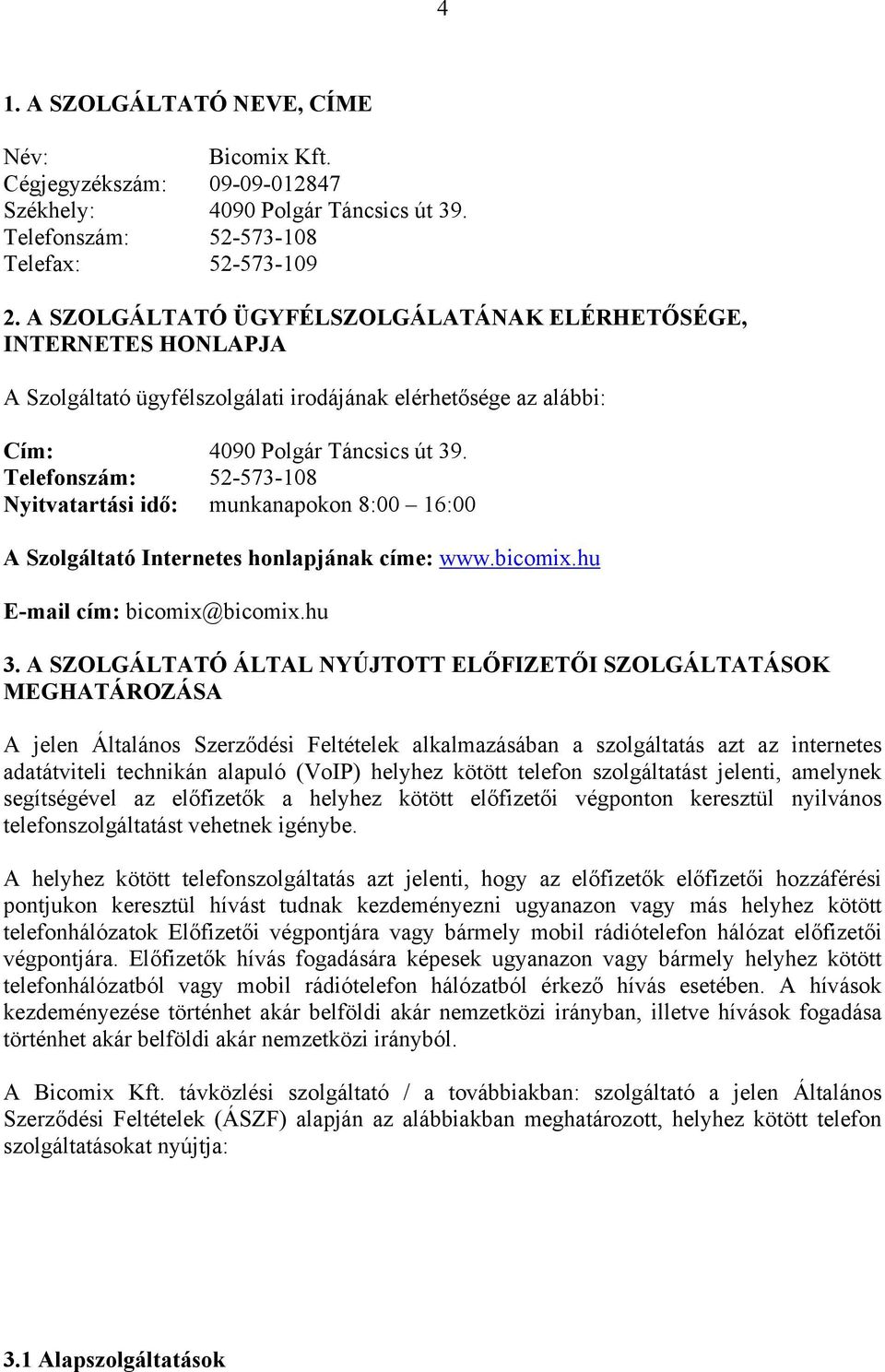 4

1. A SZOLGÁLTATÓ NEVE, CÍME

Név: Bicomix Kft.
Cégjegyzékszám: 09-09-012847
Székhely: 4090 Polgár Táncsics út 39.
Telefonszám: 52-573-108
Telefax: 52-573-109

2. A SZOLGÁLTATÓ ÜGYFÉLSZOLGÁLATÁNAK ELÉRHETŐSÉGE, INTERNETES HONLAPJA

A Szolgáltató ügyfélszolgálati irodájának elérhetősége az alábbi:

Cím: 4090 Polgár Táncsics út 39.
Telefonszám: 52-573-108
Nyitvatartási idő: munkanapokon 8:00 – 16:00

A Szolgáltató Internetes honlapjának címe: www.bicomix.hu

E-mail cím: bicomix@bicomix.hu

3. A SZOLGÁLTATÓ ÁLTAL NYÚJTOTT ELŐFIZETŐI SZOLGÁLTATÁSOK MEGHATÁROZÁSA

A jelen Általános Szerződési Feltételek alkalmazásában a szolgáltatás azt az internetes adatátviteli technikán alapuló (VoIP) helyhez kötött telefon szolgáltatást jelenti, amelynek segítségével az előfizetők a helyhez kötött előfizetői végponton keresztül nyilvános telefonszolgáltatást vehetnek igénybe.

A helyhez kötött telefonszolgáltatás azt jelenti, hogy az előfizetők előfizetői hozzáférési pontjukon keresztül hívást tudnak kezdeményezni ugyanazon vagy más helyhez kötött telefonhálózatok Előfizetői végpontjára vagy bármely mobil rádiótelefon hálózat előfizetői végpontjára. Előfizetők hívás fogadására képesek ugyanazon vagy bármely helyhez kötött telefonhálózatból vagy mobil rádiótelefon hálózatból érkező hívás esetében. A hívások kezdeményezése történhet akár belföldi akár nemzetközi irányban, illetve hívások fogadása történhet akár belföldi akár nemzetközi irányból.

A Bicomix Kft. távközlési szolgáltató / a továbbiakban: szolgáltató a jelen Általános Szerződési Feltételek (ÁSZF) alapján az alábbiakban meghatározott, helyhez kötött telefon szolgáltatásokat nyújtja:

3.1 Alapszolgáltatások